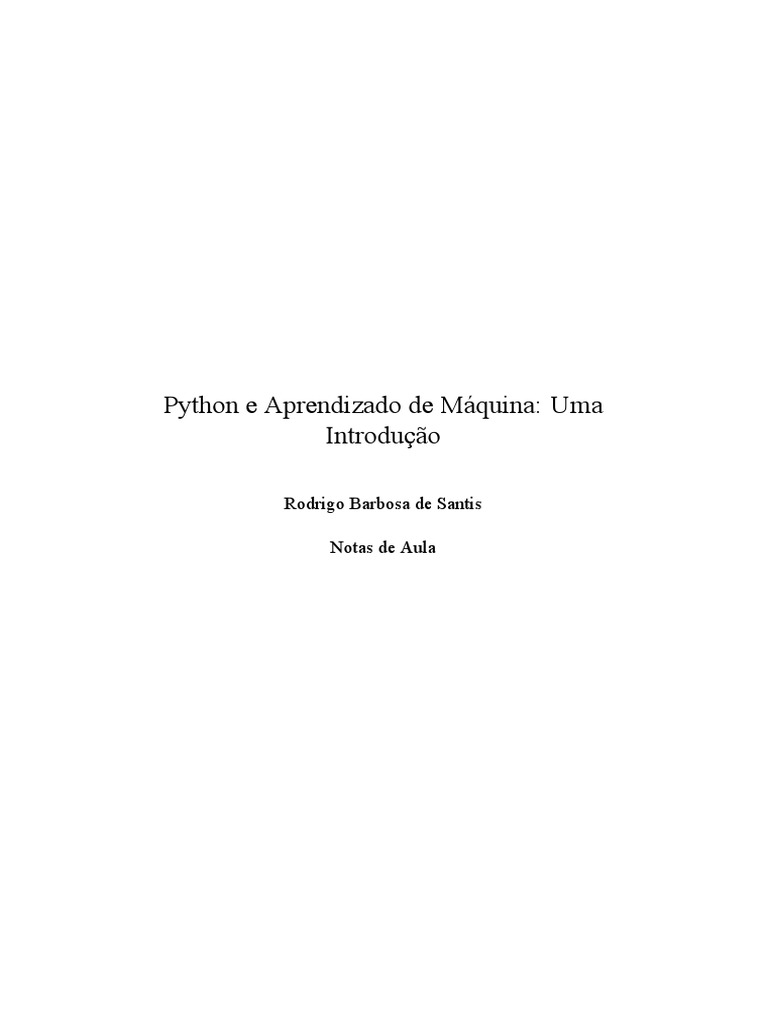 Python e Aprendizado de Máquina: Uma Introdução

Rodrigo Barbosa de Santis

Notas de Aula